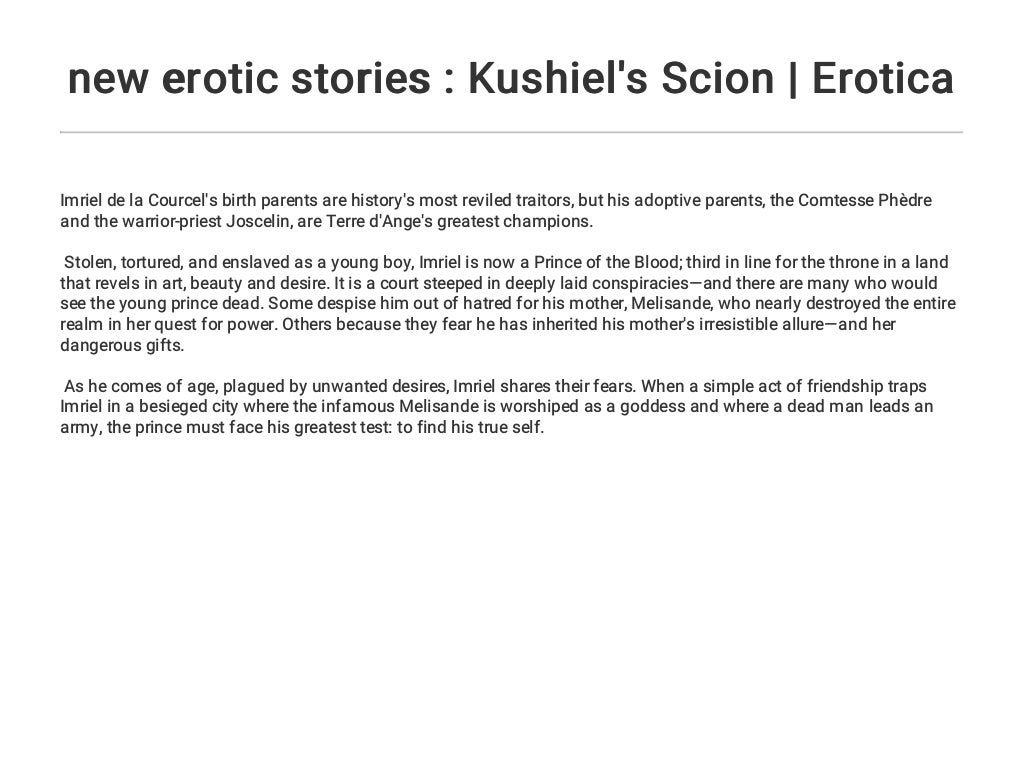 new erotic stories : Kushiel's Scion | Erotica

Imriel de la Courcel's birth parents are history's most reviled traitors, but his adoptive parents, the Comtesse Phèdre and the warrior-priest Joscelin, are Terre d'Ange's greatest champions.

Stolen, tortured, and enslaved as a young boy, Imriel is now a Prince of the Blood; third in line for the throne in a land that revels in art, beauty and desire. It is a court steeped in deeply laid conspiracies—and there are many who would see the young prince dead. Some despise him out of hatred for his mother, Melisande, who nearly destroyed the entire realm in her quest for power. Others because they fear he has inherited his mother's irresistible allure—and her dangerous gifts.

As he comes of age, plagued by unwanted desires, Imriel shares their fears. When a simple act of friendship traps Imriel in a besieged city where the infamous Melisande is worshiped as a goddess and where a dead man leads an army, the prince must face his greatest test: to find his true self.